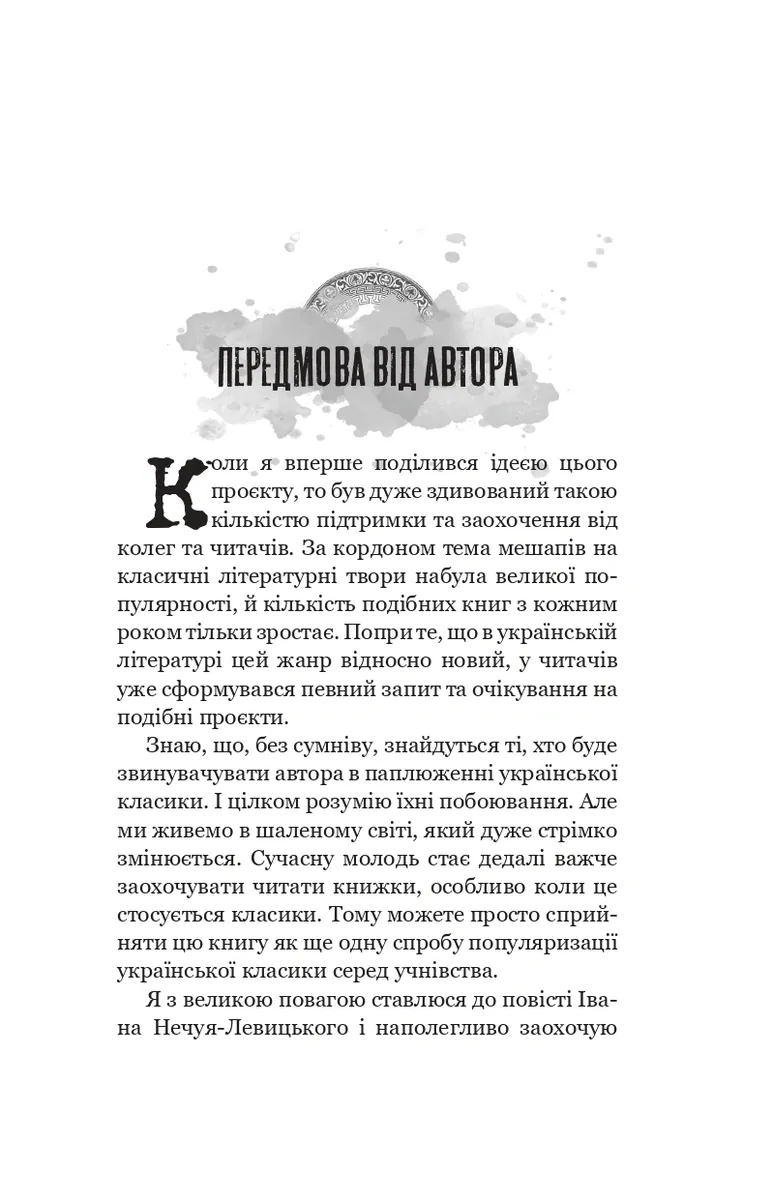 ПЕРЕДМОВА ВІД АВТОРА

Коли я вперше поділився ідеєю цього проєкту, то був дуже здивований такою кількістю підтримки та заохочення від колег та читачів. За кордоном тема мешапів на класичні літературні твори набула великої популярності, й кількість подібних книг з кожним роком тільки зростає. Попри те, що в українській літературі цей жанр відносно новий, у читачів уже сформувався певний запит та очікування на подібні проєкти.

Знаю, що, без сумніву, знайдуться ті, хто буде звинувачувати автора в паплюженні української класики. І цілком розумію їхні побоювання. Але ми живемо в шаленому світі, який дуже стрімко змінюється. Сучасну молодь стає дедалі важче заохочувати читати книжки, особливо коли це стосується класики. Тому можете просто сприйняти цю книгу як ще одну спробу популяризації української класики серед учнівства.

Я з великою повагою ставлюся до повісті Івана Нечуя-Левицького і наполегливо заохочую